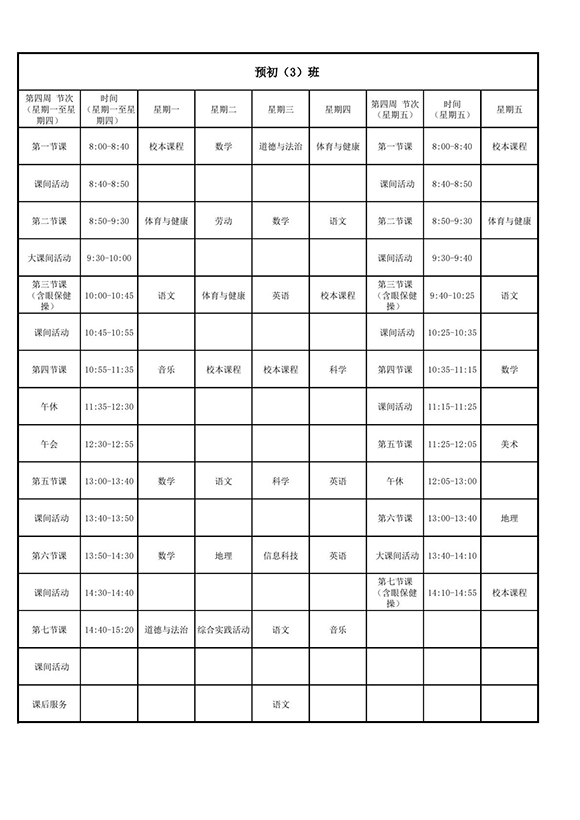 预初（3）班

| 第四周 节次（星期一至星期四） | 时间（星期一至星期四） | 星期一 | 星期二 | 星期三 | 星期四 | 第四周 节次（星期五） | 时间（星期五） | 星期五 |
|---|---|---|---|---|---|---|---|---|
| 第一节课 | 8:00-8:40 | 校本课程 | 数学 | 道德与法治 | 体育与健康 | 第一节课 | 8:00-8:40 | 校本课程 |
| 课间活动 | 8:40-8:50 | | | | | 课间活动 | 8:40-8:50 | |
| 第二节课 | 8:50-9:30 | 体育与健康 | 劳动 | 数学 | 语文 | 第二节课 | 8:50-9:30 | 体育与健康 |
| 大课间活动 | 9:30-10:00 | | | | | 课间活动 | 9:30-9:40 | |
| 第三节课（含眼保健操） | 10:00-10:45 | 语文 | 体育与健康 | 英语 | 校本课程 | 第三节课（含眼保健操） | 9:40-10:25 | 语文 |
| 课间活动 | 10:45-10:55 | | | | | 课间活动 | 10:25-10:35 | |
| 第四节课 | 10:55-11:35 | 音乐 | 校本课程 | 校本课程 | 科学 | 第四节课 | 10:35-11:15 | 数学 |
| 午休 | 11:35-12:30 | | | | | 课间活动 | 11:15-11:25 | |
| 午会 | 12:30-12:55 | | | | | 第五节课 | 11:25-12:05 | 美术 |
| 第五节课 | 13:00-13:40 | 数学 | 语文 | 科学 | 英语 | 午休 | 12:05-13:00 | |
| 课间活动 | 13:40-13:50 | | | | | 第六节课 | 13:00-13:40 | 地理 |
| 第六节课 | 13:50-14:30 | 数学 | 地理 | 信息科技 | 英语 | 大课间活动 | 13:40-14:10 | |
| 课间活动 | 14:30-14:40 | | | | | 第七节课（含眼保健操） | 14:10-14:55 | 校本课程 |
| 第七节课 | 14:40-15:20 | 道德与法治 | 综合实践活动 | 语文 | 音乐 | | | |
| 课间活动 | | | | | | | | |
| 课后服务 | | | | 语文 | | | | |